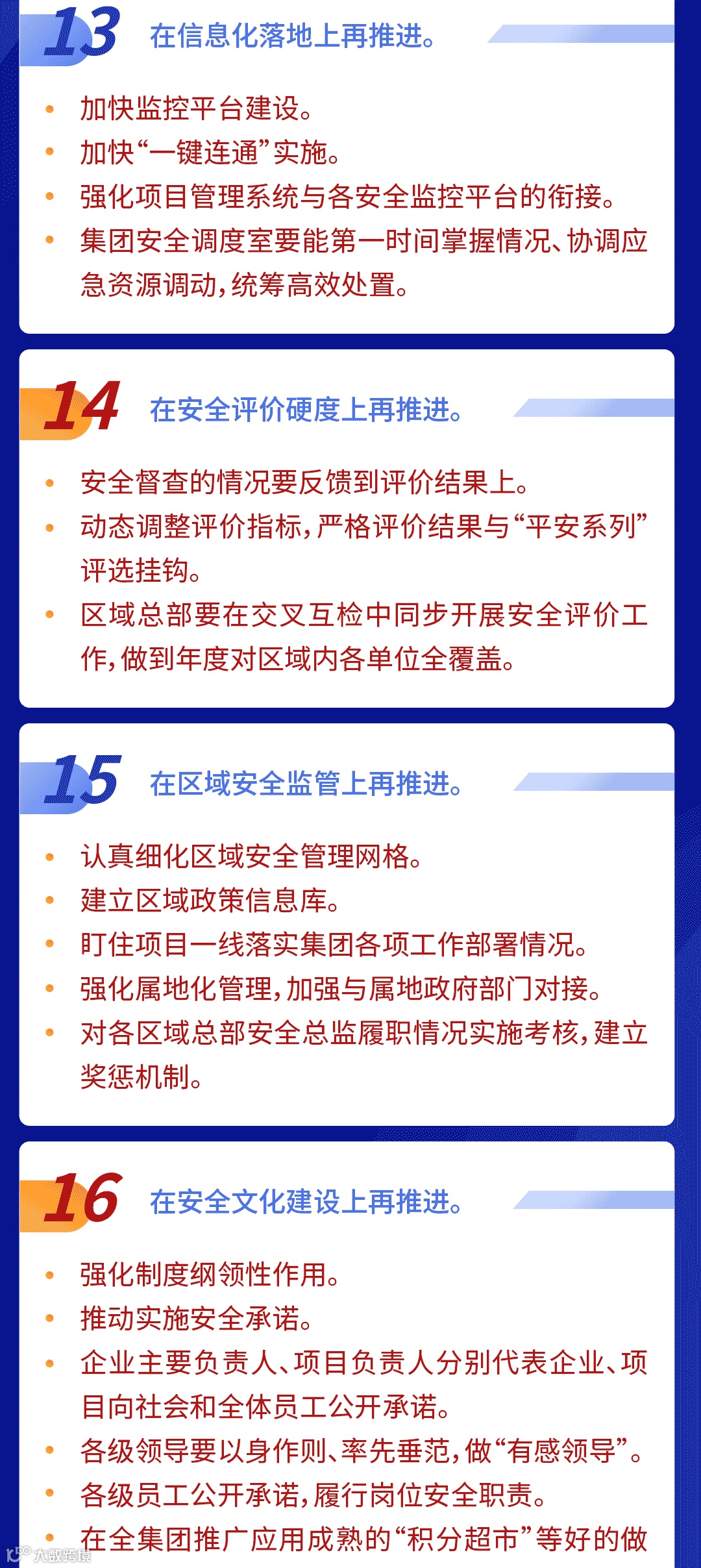 13 在信息化落地上再推进。

• 加快监控平台建设。
• 加快“一键连通”实施。
• 强化项目管理系统与各安全监控平台的衔接。
• 集团安全调度室要能第一时间掌握情况、协调应急资源调动，统筹高效处置。

14 在安全评价硬度上再推进。

• 安全督查的情况要反馈到评价结果上。
• 动态调整评价指标，严格评价结果与“平安系列”评选挂钩。
• 区域总部要在交叉互检中同步开展安全评价工作，做到年度对区域内各单位全覆盖。

15 在区域安全监管上再推进。

• 认真细化区域安全管理网格。
• 建立区域政策信息库。
• 盯住项目一线落实集团各项工作部署情况。
• 强化属地化管理，加强与属地政府部门对接。
• 对各区域总部安全总监履职情况实施考核，建立奖惩机制。

16 在安全文化建设上再推进。

• 强化制度纲领性作用。
• 推动实施安全承诺。
• 企业主要负责人、项目负责人分别代表企业、项目向社会和全体员工公开承诺。
• 各级领导要以身作则、率先垂范，做“有感领导”。
• 各级员工公开承诺，履行岗位安全职责。
• 在全集团推广应用成熟的“积分超市”等好的做

大数跨境